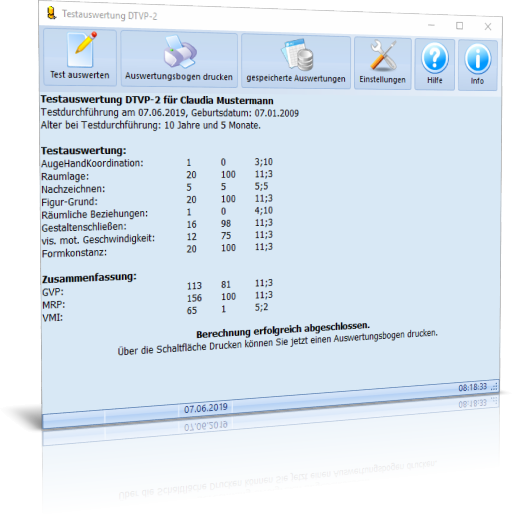 Testauswertung DTVP-2

Test auswerten
Auswertungsbogen drucken
gespeicherte Auswertungen
Einstellungen
Hilfe
Info

**Testauswertung DTVP-2 für Claudia Mustermann**
Testdurchführung am 07.06.2019, Geburtsdatum: 07.01.2009
Alter bei Testdurchführung: 10 Jahre und 5 Monate.

**Testauswertung:**

| | | | |
|---|---|---|---|
| AugeHandKoordination: | 1 | 0 | 3;10 |
| Raumlage: | 20 | 100 | 11;3 |
| Nachzeichnen: | 5 | 5 | 5;5 |
| Figur-Grund: | 20 | 100 | 11;3 |
| Räumliche Beziehungen: | 1 | 0 | 4;10 |
| Gestaltenschließen: | 16 | 98 | 11;3 |
| vis. mot. Geschwindigkeit: | 12 | 75 | 11;3 |
| Formkonstanz: | 20 | 100 | 11;3 |

**Zusammenfassung:**

| | | | |
|---|---|---|---|
| GVP: | 113 | 81 | 11;3 |
| MRP: | 156 | 100 | 11;3 |
| VMI: | 65 | 1 | 5;2 |

**Berechnung erfolgreich abgeschlossen.**
Über die Schaltfläche Drucken können Sie jetzt einen Auswertungsbogen drucken.

08:18:33
07.06.2019